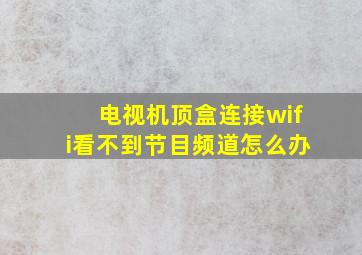 电视机顶盒连接wifi看不到节目频道怎么办